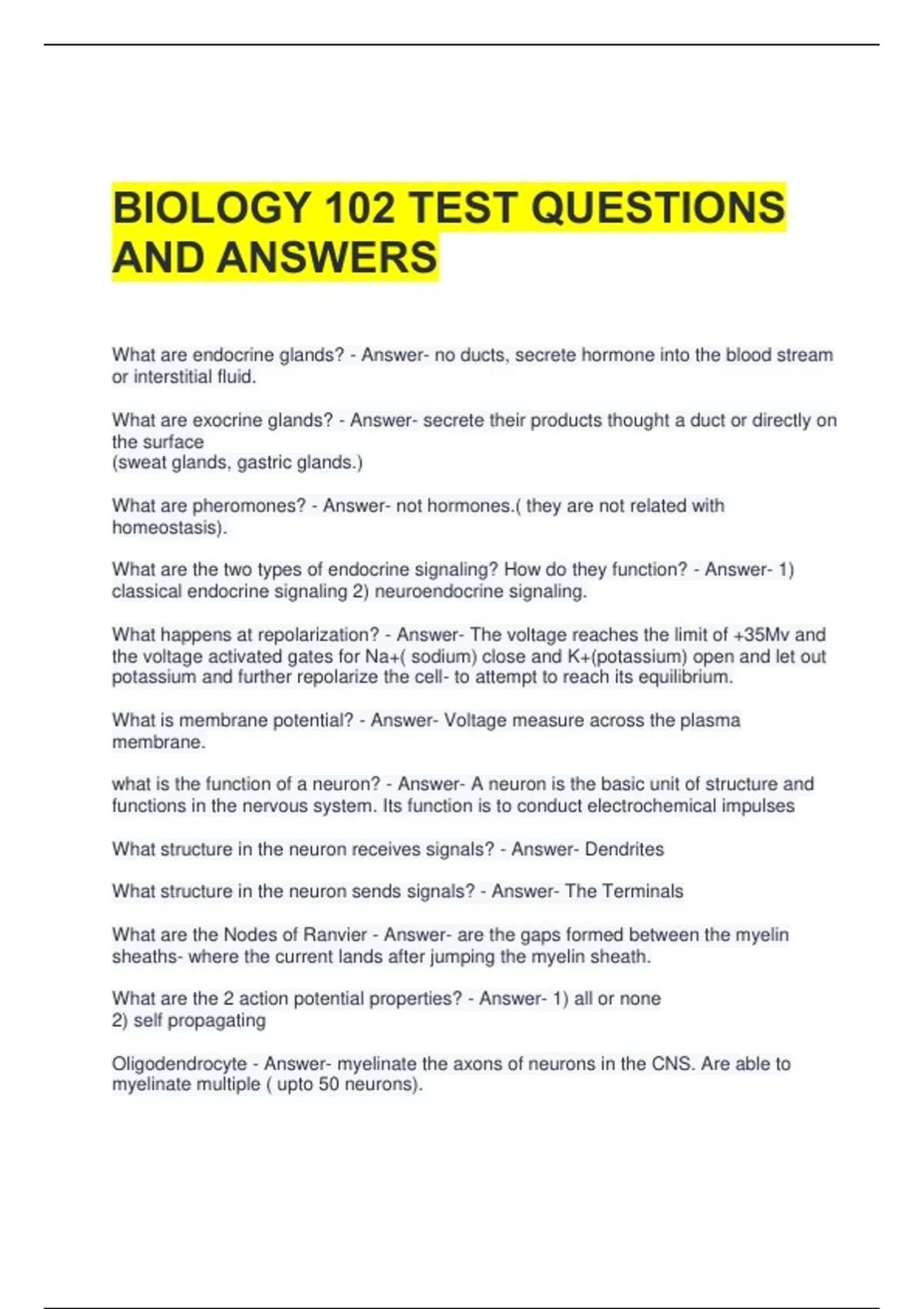 BIOLOGY 102 TEST QUESTIONS AND ANSWERS

What are endocrine glands? - Answer- no ducts, secrete hormone into the blood stream or interstitial fluid.

What are exocrine glands? - Answer- secrete their products thought a duct or directly on the surface
(sweat glands, gastric glands.)

What are pheromones? - Answer- not hormones.( they are not related with homeostasis).

What are the two types of endocrine signaling? How do they function? - Answer- 1) classical endocrine signaling 2) neuroendocrine signaling.

What happens at repolarization? - Answer- The voltage reaches the limit of +35Mv and the voltage activated gates for Na+( sodium) close and K+(potassium) open and let out potassium and further repolarize the cell- to attempt to reach its equilibrium.

What is membrane potential? - Answer- Voltage measure across the plasma membrane.

what is the function of a neuron? - Answer- A neuron is the basic unit of structure and functions in the nervous system. Its function is to conduct electrochemical impulses

What structure in the neuron receives signals? - Answer- Dendrites

What structure in the neuron sends signals? - Answer- The Terminals

What are the Nodes of Ranvier - Answer- are the gaps formed between the myelin sheaths- where the current lands after jumping the myelin sheath.

What are the 2 action potential properties? - Answer- 1) all or none
2) self propagating

Oligodendrocyte - Answer- myelinate the axons of neurons in the CNS. Are able to myelinate multiple ( upto 50 neurons).